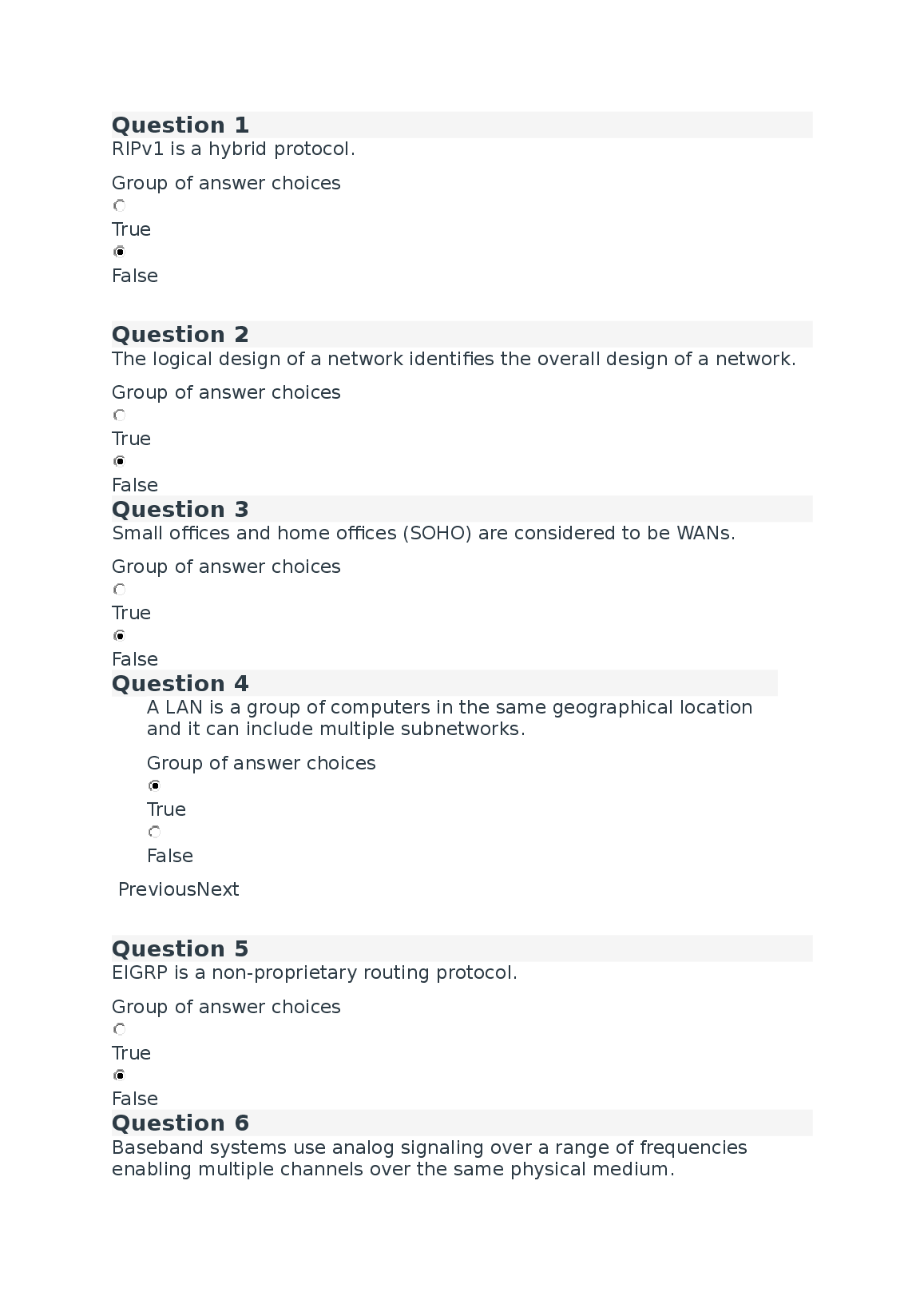 Question 1
RIPv1 is a hybrid protocol.

Group of answer choices
True
False

Question 2
The logical design of a network identifies the overall design of a network.

Group of answer choices
True
False

Question 3
Small offices and home offices (SOHO) are considered to be WANs.

Group of answer choices
True
False

Question 4
A LAN is a group of computers in the same geographical location and it can include multiple subnetworks.

Group of answer choices
True
False

PreviousNext

Question 5
EIGRP is a non-proprietary routing protocol.

Group of answer choices
True
False

Question 6
Baseband systems use analog signaling over a range of frequencies enabling multiple channels over the same physical medium.